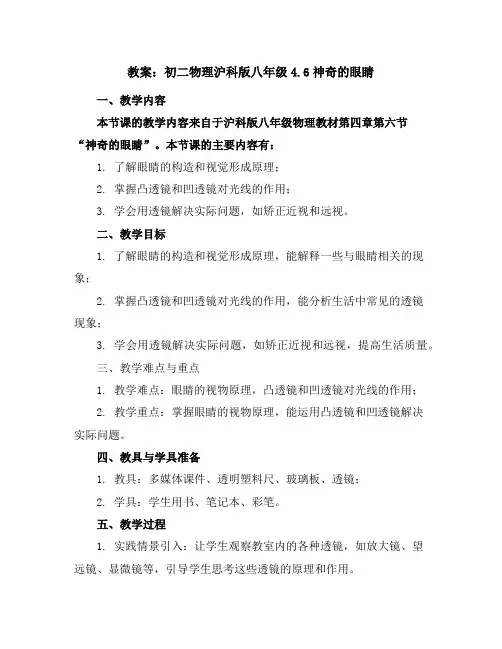 教案：初二物理沪科版八年级 4.6 神奇的眼睛

一、教学内容

本节课的教学内容来自于沪科版八年级物理教材第四章第六节“神奇的眼睛”。本节课的主要内容有：

1. 了解眼睛的构造和视觉形成原理；

2. 掌握凸透镜和凹透镜对光线的作用；

3. 学会用透镜解决实际问题，如矫正近视和远视。

二、教学目标

1. 了解眼睛的构造和视觉形成原理，能解释一些与眼睛相关的现象；

2. 掌握凸透镜和凹透镜对光线的作用，能分析生活中常见的透镜现象；

3. 学会用透镜解决实际问题，如矫正近视和远视，提高生活质量。

三、教学难点与重点

1. 教学难点：眼睛的视物原理，凸透镜和凹透镜对光线的作用；

2. 教学重点：掌握眼睛的视物原理，能运用凸透镜和凹透镜解决实际问题。

四、教具与学具准备

1. 教具：多媒体课件、透明塑料尺、玻璃板、透镜；

2. 学具：学生用书、笔记本、彩笔。

五、教学过程

1. 实践情景引入：让学生观察教室内的各种透镜，如放大镜、望远镜、显微镜等，引导学生思考这些透镜的原理和作用。